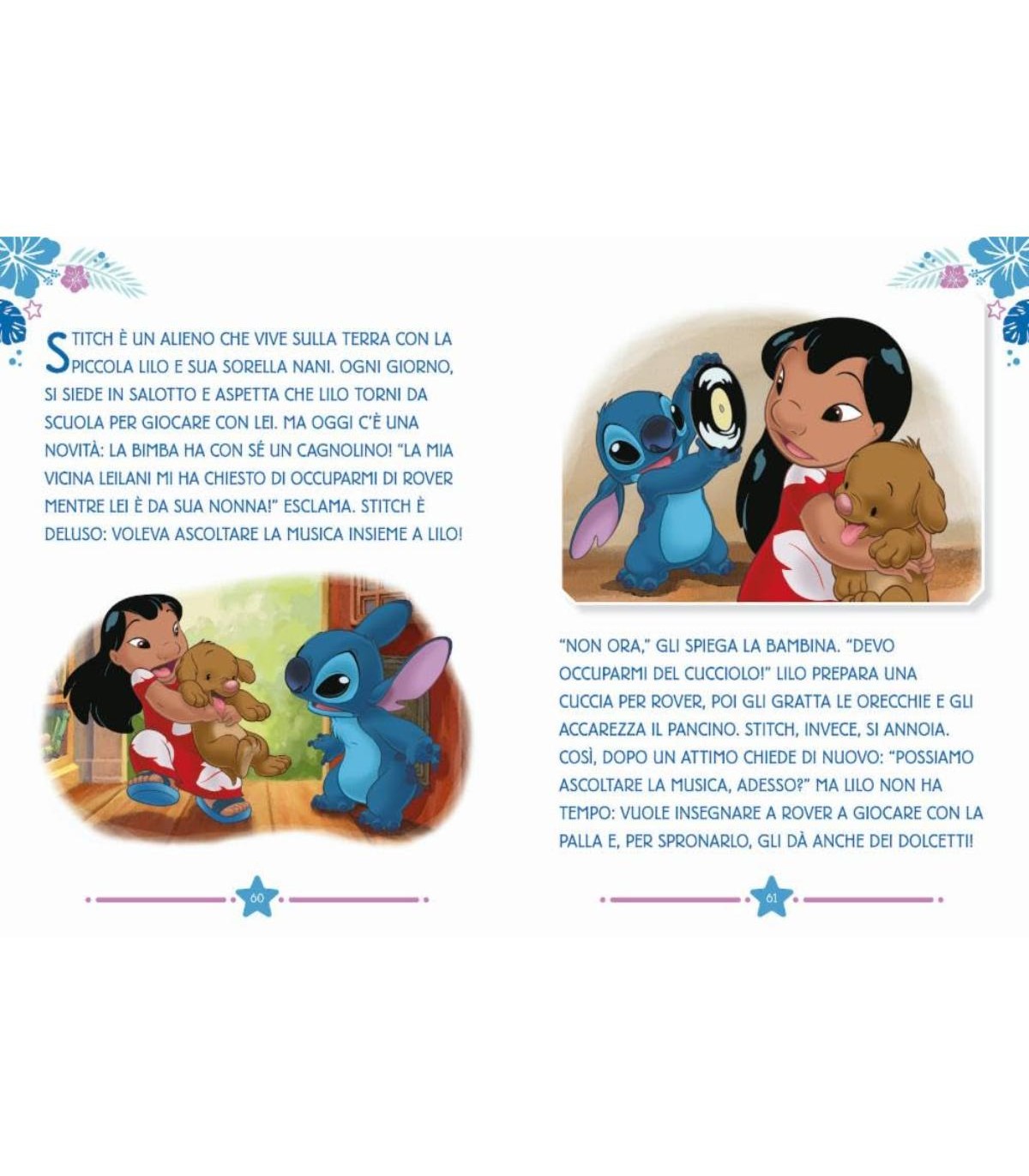 STITCH È UN ALIENO CHE VIVE SULLA TERRA CON LA PICCOLA LILO E SUA SORELLA NANI. OGNI GIORNO, SI SIEDE IN SALOTTO E ASPETTA CHE LILO TORNI DA SCUOLA PER GIOCARE CON LEI. MA OGGI C'È UNA NOVITÀ: LA BIMBA HA CON SÉ UN CAGNOLINO! "LA MIA VICINA LEILANI MI HA CHIESTO DI OCCUPARMI DI ROVER MENTRE LEI È DA SUA NONNA!" ESCLAMA. STITCH È DELUSO: VOLEVA ASCOLTARE LA MUSICA INSIEME A LILO!

60

"NON ORA," GLI SPIEGA LA BAMBINA. "DEVO OCCUPARMI DEL CUCCIOLO!" LILO PREPARA UNA CUCCIA PER ROVER, POI GLI GRATTA LE ORECCHIE E GLI ACCAREZZA IL PANCINO. STITCH, INVECE, SI ANNOIA. COSÌ, DOPO UN ATTIMO CHIEDE DI NUOVO: "POSSIAMO ASCOLTARE LA MUSICA, ADESSO?" MA LILO NON HA TEMPO: VUOLE INSEGNARE A ROVER A GIOCARE CON LA PALLA E, PER SPRONARLO, GLI DÀ ANCHE DEI DOLCETTI!

61